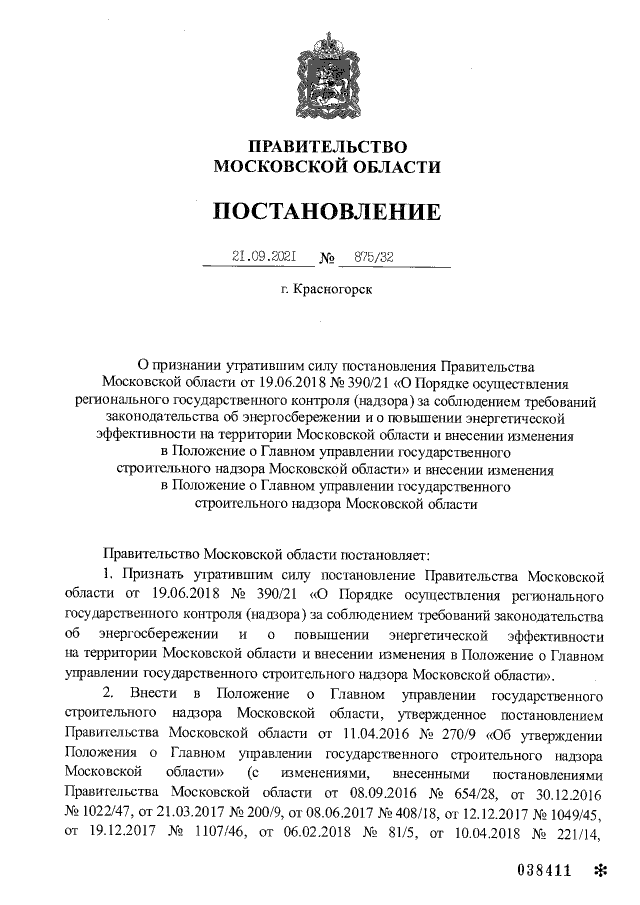 ПРАВИТЕЛЬСТВО
МОСКОВСКОЙ ОБЛАСТИ

ПОСТАНОВЛЕНИЕ

21.09.2021 № 875/32

г. Красногорск

О признании утратившим силу постановления Правительства Московской области от 19.06.2018 № 390/21 «О Порядке осуществления регионального государственного контроля (надзора) за соблюдением требований законодательства об энергосбережении и о повышении энергетической эффективности на территории Московской области и внесении изменения в Положение о Главном управлении государственного строительного надзора Московской области» и внесении изменения в Положение о Главном управлении государственного строительного надзора Московской области

Правительство Московской области постановляет:

1. Признать утратившим силу постановление Правительства Московской области от 19.06.2018 № 390/21 «О Порядке осуществления регионального государственного контроля (надзора) за соблюдением требований законодательства об энергосбережении и о повышении энергетической эффективности на территории Московской области и внесении изменения в Положение о Главном управлении государственного строительного надзора Московской области».

2. Внести в Положение о Главном управлении государственного строительного надзора Московской области, утвержденное постановлением Правительства Московской области от 11.04.2016 № 270/9 «Об утверждении Положения о Главном управлении государственного строительного надзора Московской области» (с изменениями, внесенными постановлениями Правительства Московской области от 08.09.2016 № 654/28, от 30.12.2016 № 1022/47, от 21.03.2017 № 200/9, от 08.06.2017 № 408/18, от 12.12.2017 № 1049/45, от 19.12.2017 № 1107/46, от 06.02.2018 № 81/5, от 10.04.2018 № 221/14,

038411 ✻